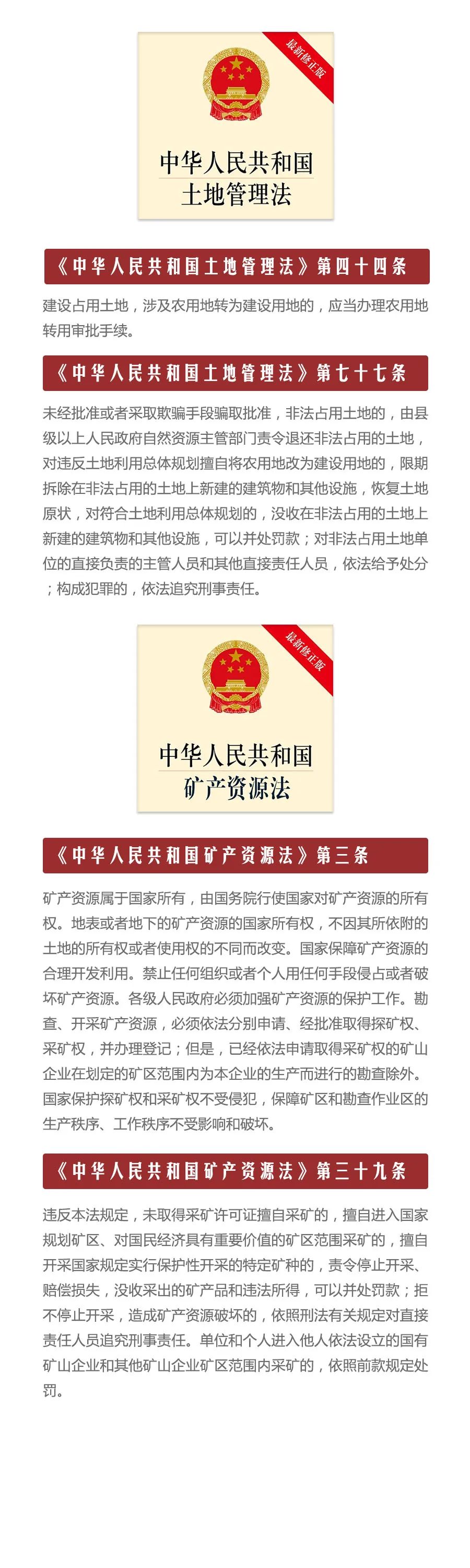 最新修正版

中华人民共和国
土地管理法

《中华人民共和国土地管理法》第四十四条

建设占用土地，涉及农用地转为建设用地的，应当办理农用地转用审批手续。

《中华人民共和国土地管理法》第七十七条

未经批准或者采取欺骗手段骗取批准，非法占用土地的，由县级以上人民政府自然资源主管部门责令退还非法占用的土地，对违反土地利用总体规划擅自将农用地改为建设用地的，限期拆除在非法占用的土地上新建的建筑物和其他设施，恢复土地原状，对符合土地利用总体规划的，没收在非法占用的土地上新建的建筑物和其他设施，可以并处罚款；对非法占用土地单位的直接负责的主管人员和其他直接责任人员，依法给予处分；构成犯罪的，依法追究刑事责任。

最新修正版

中华人民共和国
矿产资源法

《中华人民共和国矿产资源法》第三条

矿产资源属于国家所有，由国务院行使国家对矿产资源的所有权。地表或者地下的矿产资源的国家所有权，不因其所依附的土地的所有权或者使用权的不同而改变。国家保障矿产资源的合理开发利用。禁止任何组织或者个人用任何手段侵占或者破坏矿产资源。各级人民政府必须加强矿产资源的保护工作。勘查、开采矿产资源，必须依法分别申请、经批准取得探矿权、采矿权，并办理登记；但是，已经依法申请取得采矿权的矿山企业在划定的矿区范围内为本企业的生产而进行的勘查除外。国家保护探矿权和采矿权不受侵犯，保障矿区和勘查作业区的生产秩序、工作秩序不受影响和破坏。

《中华人民共和国矿产资源法》第三十九条

违反本法规定，未取得采矿许可证擅自采矿的，擅自进入国家规划矿区、对国民经济具有重要价值的矿区范围采矿的，擅自开采国家规定实行保护性开采的特定矿种的，责令停止开采、赔偿损失，没收采出的矿产品和违法所得，可以并处罚款；拒不停止开采，造成矿产资源破坏的，依照刑法有关规定对直接责任人员追究刑事责任。单位和个人进入他人依法设立的国有矿山企业和其他矿山企业矿区范围内采矿的，依照前款规定处罚。